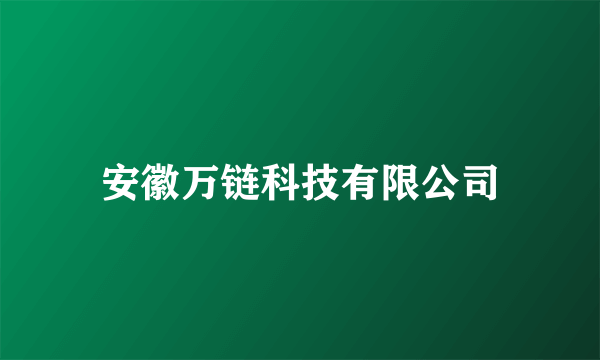 安徽万链科技有限公司